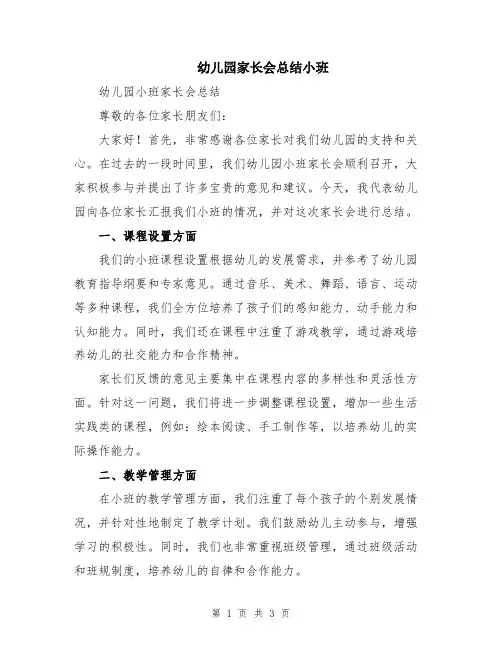 幼儿园家长会总结小班

幼儿园小班家长会总结

尊敬的各位家长朋友们：

大家好！首先，非常感谢各位家长对我们幼儿园的支持和关心。在过去的一段时间里，我们幼儿园小班家长会顺利召开，大家积极参与并提出了许多宝贵的意见和建议。今天，我代表幼儿园向各位家长汇报我们小班的情况，并对这次家长会进行总结。

一、课程设置方面

我们的小班课程设置根据幼儿的发展需求，并参考了幼儿园教育指导纲要和专家意见。通过音乐、美术、舞蹈、语言、运动等多种课程，我们全方位培养了孩子们的感知能力、动手能力和认知能力。同时，我们还在课程中注重了游戏教学，通过游戏培养幼儿的社交能力和合作精神。

家长们反馈的意见主要集中在课程内容的多样性和灵活性方面。针对这一问题，我们将进一步调整课程设置，增加一些生活实践类的课程，例如：绘本阅读、手工制作等，以培养幼儿的实际操作能力。

二、教学管理方面

在小班的教学管理方面，我们注重了每个孩子的个别发展情况，并针对性地制定了教学计划。我们鼓励幼儿主动参与，增强学习的积极性。同时，我们也非常重视班级管理，通过班级活动和班规制度，培养幼儿的自律和合作能力。

第 1 页 共 3 页